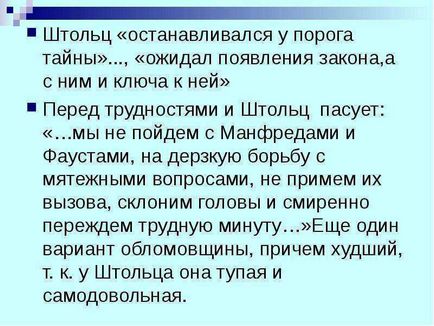 Штольц «останавливался у порога тайны»..., «ожидал появления закона,а с ним и ключа к ней»

Перед трудностями и Штольц пасует: «…мы не пойдем с Манфредами и Фаустами, на дерзкую борьбу с мятежными вопросами, не примем их вызова, склоним головы и смиренно переждем трудную минуту…»Еще один вариант обломовщины, причем худший, т. к. у Штольца она тупая и самодовольная.